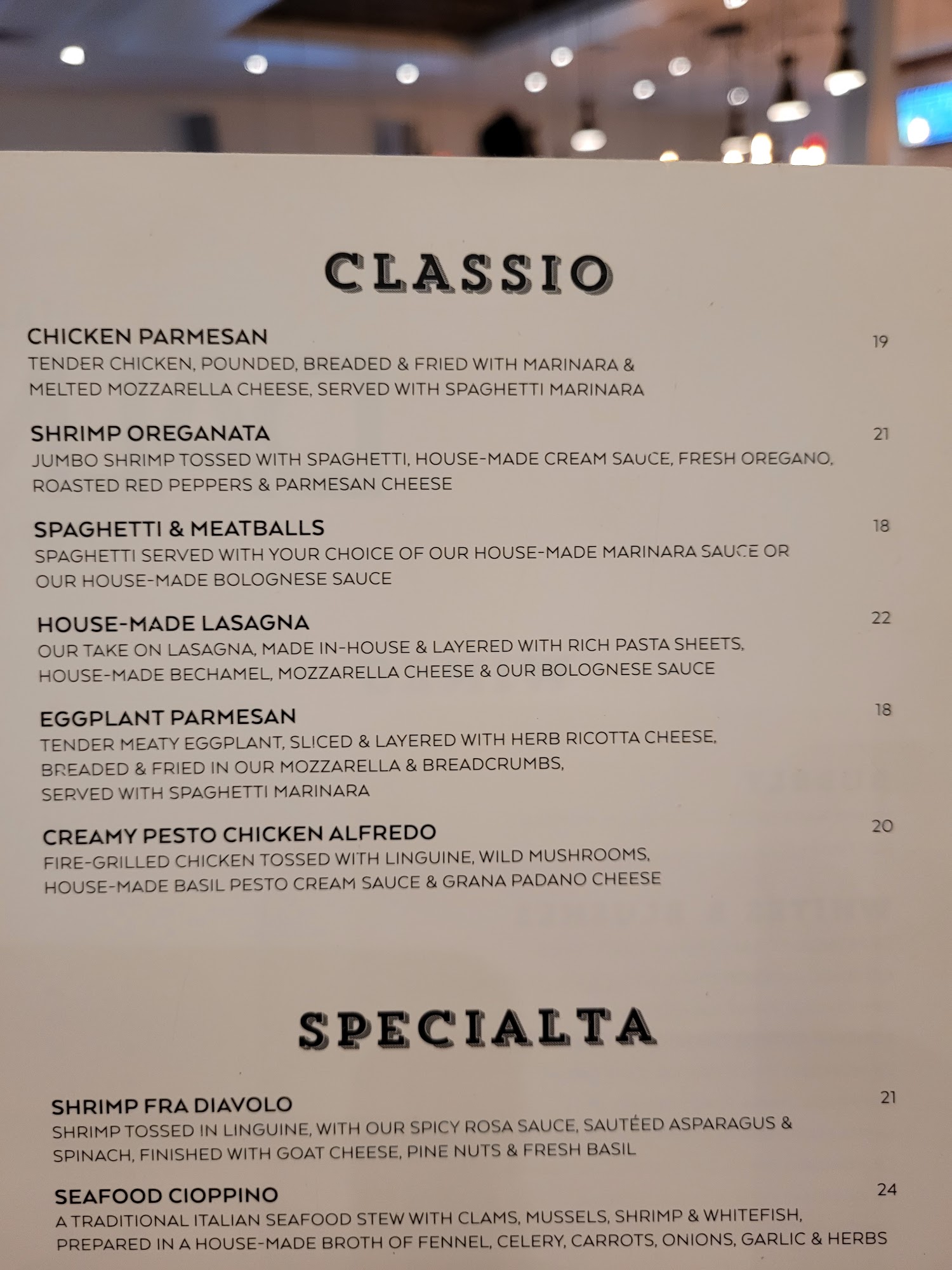 CLASSIO

CHICKEN PARMESAN
19
TENDER CHICKEN, POUNDED, BREADED & FRIED WITH MARINARA & MELTED MOZZARELLA CHEESE, SERVED WITH SPAGHETTI MARINARA

SHRIMP OREGANATA
21
JUMBO SHRIMP TOSSED WITH SPAGHETTI, HOUSE-MADE CREAM SAUCE, FRESH OREGANO, ROASTED RED PEPPERS & PARMESAN CHEESE

SPAGHETTI & MEATBALLS
18
SPAGHETTI SERVED WITH YOUR CHOICE OF OUR HOUSE-MADE MARINARA SAUCE OR OUR HOUSE-MADE BOLOGNESE SAUCE

HOUSE-MADE LASAGNA
22
OUR TAKE ON LASAGNA, MADE IN-HOUSE & LAYERED WITH RICH PASTA SHEETS, HOUSE-MADE BECHAMEL, MOZZARELLA CHEESE & OUR BOLOGNESE SAUCE

EGGPLANT PARMESAN
18
TENDER MEATY EGGPLANT, SLICED & LAYERED WITH HERB RICOTTA CHEESE, BREADED & FRIED IN OUR MOZZARELLA & BREADCRUMBS, SERVED WITH SPAGHETTI MARINARA

CREAMY PESTO CHICKEN ALFREDO
20
FIRE-GRILLED CHICKEN TOSSED WITH LINGUINE, WILD MUSHROOMS, HOUSE-MADE BASIL PESTO CREAM SAUCE & GRANA PADANO CHEESE

SPECIALTA

SHRIMP FRA DIAVOLO
21
SHRIMP TOSSED IN LINGUINE, WITH OUR SPICY ROSA SAUCE, SAUTÉED ASPARAGUS & SPINACH, FINISHED WITH GOAT CHEESE, PINE NUTS & FRESH BASIL

SEAFOOD CIOPPINO
24
A TRADITIONAL ITALIAN SEAFOOD STEW WITH CLAMS, MUSSELS, SHRIMP & WHITEFISH, PREPARED IN A HOUSE-MADE BROTH OF FENNEL, CELERY, CARROTS, ONIONS, GARLIC & HERBS